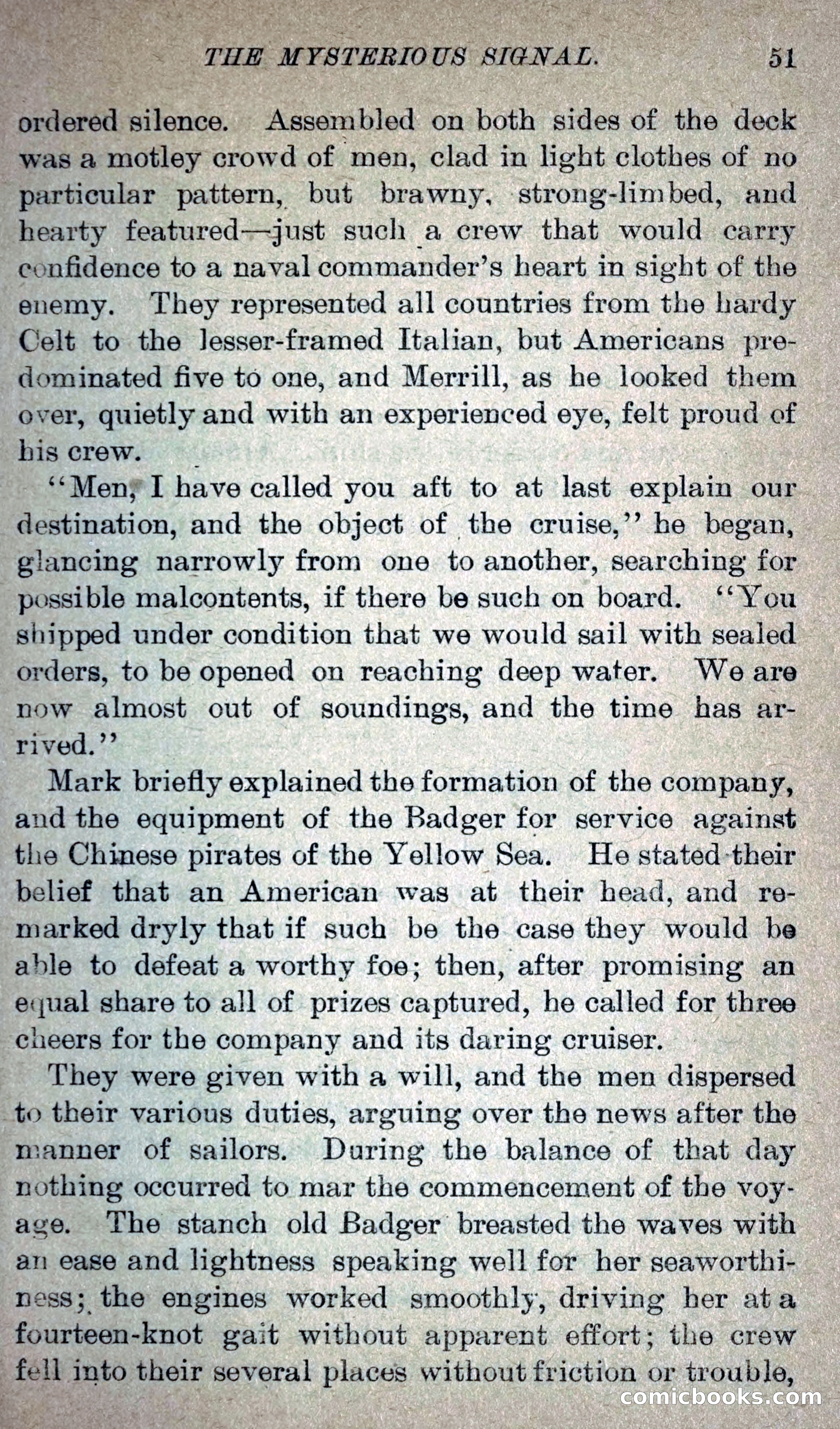 THE MYSTERIOUS SIGNAL. 51

ordered silence. Assembled on both sides of the deck was a motley crowd of men, clad in light clothes of no particular pattern, but brawny, strong-limbed, and hearty featured—just such a crew that would carry confidence to a naval commander's heart in sight of the enemy. They represented all countries from the hardy Celt to the lesser-framed Italian, but Americans predominated five to one, and Merrill, as he looked them over, quietly and with an experienced eye, felt proud of his crew.

"Men, I have called you aft to at last explain our destination, and the object of the cruise," he began, glancing narrowly from one to another, searching for possible malcontents, if there be such on board. "You shipped under condition that we would sail with sealed orders, to be opened on reaching deep water. We are now almost out of soundings, and the time has arrived."

Mark briefly explained the formation of the company, and the equipment of the Badger for service against the Chinese pirates of the Yellow Sea. He stated their belief that an American was at their head, and remarked dryly that if such be the case they would be able to defeat a worthy foe; then, after promising an equal share to all of prizes captured, he called for three cheers for the company and its daring cruiser.

They were given with a will, and the men dispersed to their various duties, arguing over the news after the manner of sailors. During the balance of that day nothing occurred to mar the commencement of the voyage. The stanch old Badger breasted the waves with an ease and lightness speaking well for her seaworthiness; the engines worked smoothly, driving her at a fourteen-knot gait without apparent effort; the crew fell into their several places without friction or trouble,

comicbooks.com